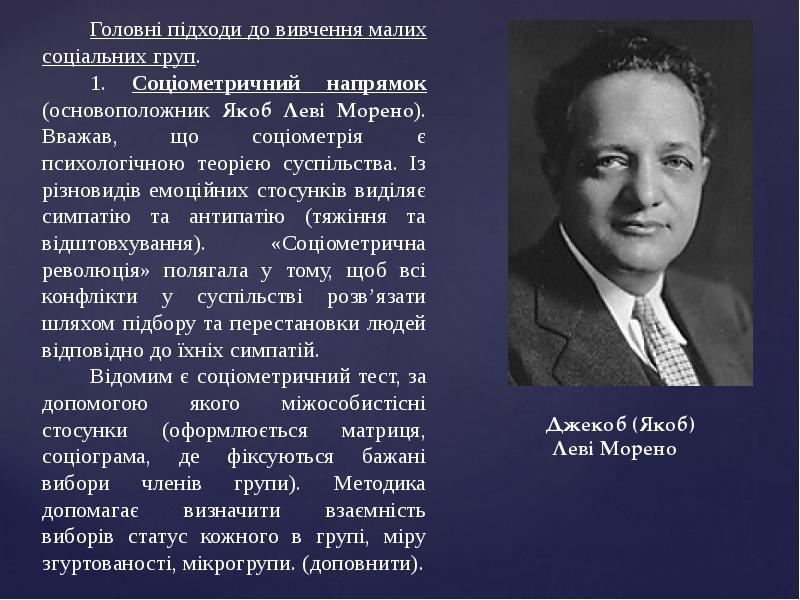 Головні підходи до вивчення малих соціальних груп.

1. Соціометричний напрямок (основоположник Якоб Леві Морено). Вважав, що соціометрія є психологічною теорією суспільства. Із різновидів емоційних стосунків виділяє симпатію та антипатію (тяжіння та відштовхування). «Соціометрична революція» полягала у тому, щоб всі конфлікти у суспільстві розв'язати шляхом підбору та перестановки людей відповідно до їхніх симпатій.

Відомим є соціометричний тест, за допомогою якого міжособистісні стосунки (оформлюється матриця, соціограма, де фіксуються бажані вибори членів групи). Методика допомагає визначити взаємність виборів статус кожного в групі, міру згуртованості, мікрогрупи. (доповнити).

Джекоб (Якоб)
Леві Морено